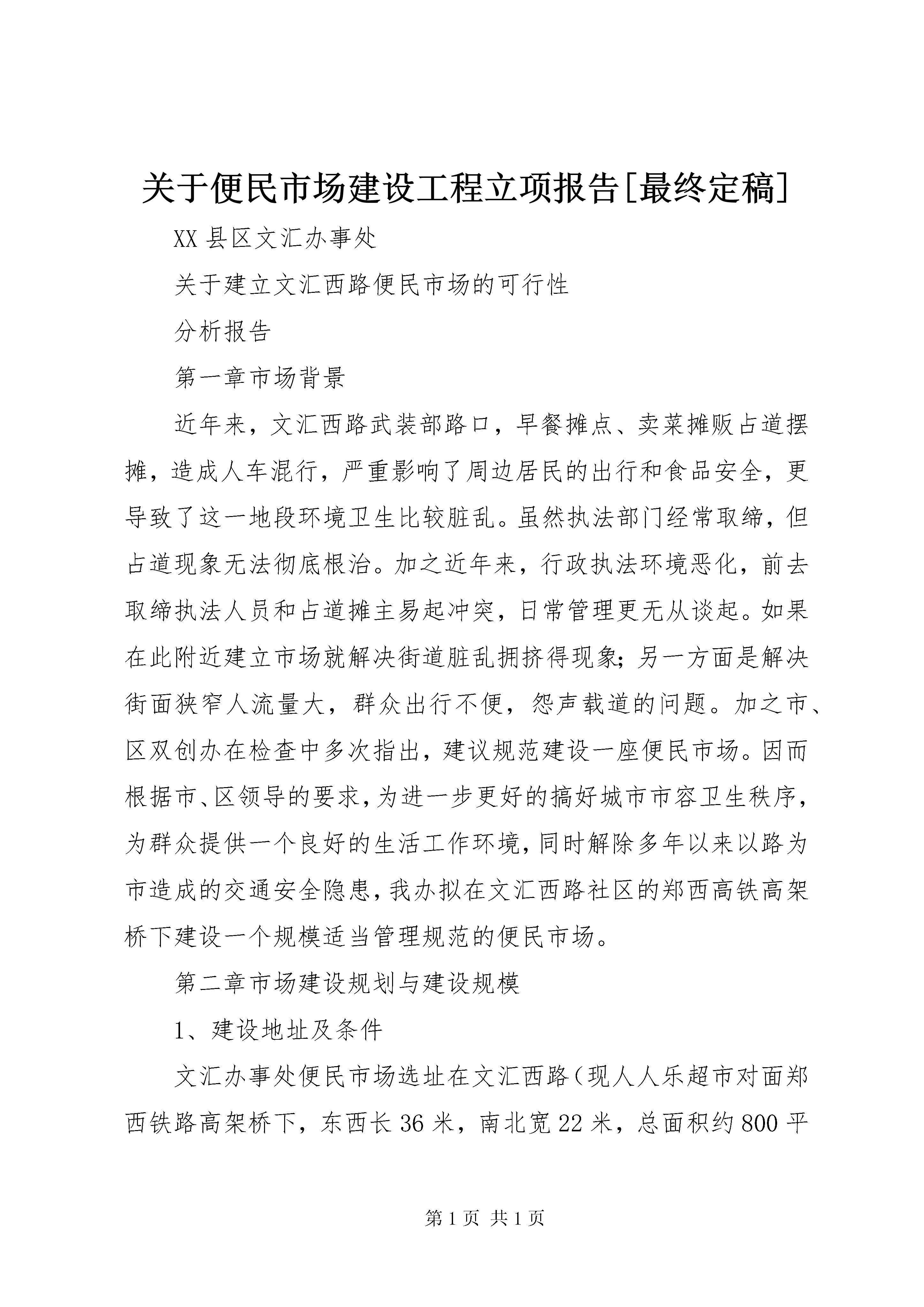 关于便民市场建设工程立项报告[最终定稿]

XX 县区文汇办事处

关于建立文汇西路便民市场的可行性

分析报告

第一章市场背景

近年来，文汇西路武装部路口，早餐摊点、卖菜摊贩占道摆摊，造成人车混行，严重影响了周边居民的出行和食品安全，更导致了这一地段环境卫生比较脏乱。虽然执法部门经常取缔，但占道现象无法彻底根治。加之近年来，行政执法环境恶化，前去取缔执法人员和占道摊主易起冲突，日常管理更无从谈起。如果在此附近建立市场就解决街道脏乱拥挤得现象；另一方面是解决街面狭窄人流量大，群众出行不便，怨声载道的问题。加之市、区双创办在检查中多次指出，建议规范建设一座便民市场。因而根据市、区领导的要求，为进一步更好的搞好城市市容卫生秩序，为群众提供一个良好的生活工作环境，同时解除多年以来以路为市造成的交通安全隐患，我办拟在文汇西路社区的郑西高铁高架桥下建设一个规模适当管理规范的便民市场。

第二章市场建设规划与建设规模

1、建设地址及条件

文汇办事处便民市场选址在文汇西路（现人人乐超市对面郑西铁路高架桥下，东西长 36 米，南北宽 22 米，总面积约 800 平

第 1 页 共 1 页